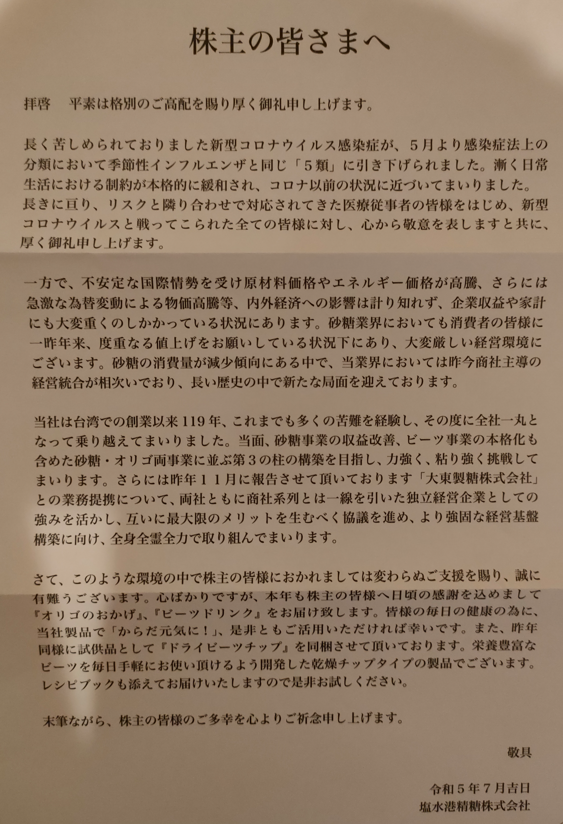 株主の皆さまへ

拝啓　平素は格別のご高配を賜り厚く御礼申し上げます。

長く苦しめられておりました新型コロナウイルス感染症が、５月より感染症法上の分類において季節性インフルエンザと同じ「５類」に引き下げられました。漸く日常生活における制約が本格的に緩和され、コロナ以前の状況に近づいてまいりました。長きに亘り、リスクと隣り合わせで対応されてきた医療従事者の皆様をはじめ、新型コロナウイルスと戦ってこられた全ての皆様に対し、心から敬意を表しますと共に、厚く御礼申し上げます。

一方で、不安定な国際情勢を受け原材料価格やエネルギー価格が高騰、さらには急激な為替変動による物価高騰等、内外経済への影響は計り知れず、企業収益や家計にも大変重くのしかかっている状況にあります。砂糖業界においても消費者の皆様に一昨年来、度重なる値上げをお願いしている状況下にあり、大変厳しい経営環境にございます。砂糖の消費量が減少傾向にある中で、当業界においては昨今商社主導の経営統合が相次いでおり、長い歴史の中で新たな局面を迎えております。

当社は台湾での創業以来119年、これまでも多くの苦難を経験し、その度に全社一丸となって乗り越えてまいりました。当面、砂糖事業の収益改善、ビーツ事業の本格化も含めた砂糖・オリゴ両事業に並ぶ第３の柱の構築を目指し、力強く、粘り強く挑戦してまいります。さらには昨年１１月に報告させて頂いております「大東製糖株式会社」との業務提携について、両社ともに商社系列とは一線を引いた独立経営企業としての強みを活かし、互いに最大限のメリットを生むべく協議を進め、より強固な経営基盤構築に向け、全身全霊全力で取り組んでまいります。

さて、このような環境の中で株主の皆様におかれましては変わらぬご支援を賜り、誠に有難うございます。心ばかりですが、本年も株主の皆様へ日頃の感謝を込めまして『オリゴのおかげ』、『ビーツドリンク』をお届け致します。皆様の毎日の健康の為に、当社製品で「からだ元気に！」、是非ともご活用いただければ幸いです。また、昨年同様に試供品として『ドライビーツチップ』を同梱させて頂いております。栄養豊富なビーツを毎日手軽にお使い頂けるよう開発した乾燥チップタイプの製品でございます。レシピブックも添えてお届けいたしますので是非お試しください。

末筆ながら、株主の皆様のご多幸を心よりご祈念申し上げます。

敬具

令和５年７月吉日
塩水港精糖株式会社